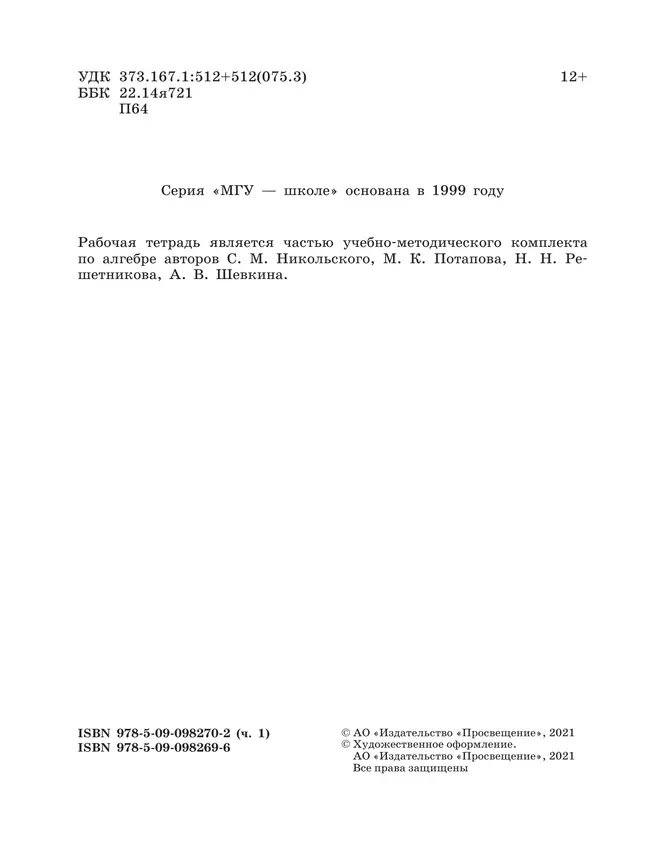 УДК 373.167.1:512+512(075.3)
ББК 22.14я721
П64

12+

Серия «МГУ — школе» основана в 1999 году

Рабочая тетрадь является частью учебно-методического комплекта по алгебре авторов С. М. Никольского, М. К. Потапова, Н. Н. Решетникова, А. В. Шевкина.

ISBN 978-5-09-098270-2 (ч. 1)
ISBN 978-5-09-098269-6

© АО «Издательство «Просвещение», 2021
© Художественное оформление.
АО «Издательство «Просвещение», 2021
Все права защищены